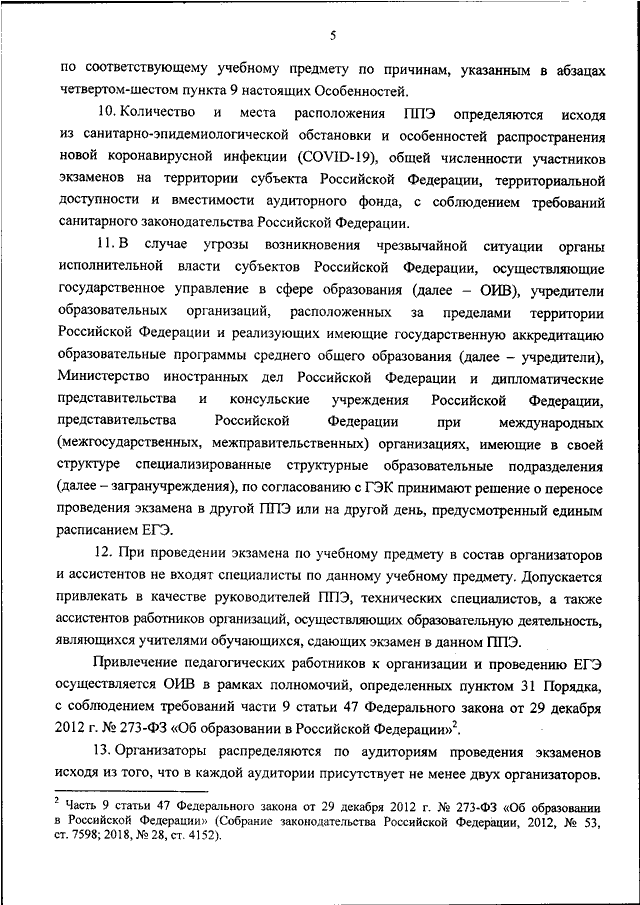 5

по соответствующему учебному предмету по причинам, указанным в абзацах четвертом-шестом пункта 9 настоящих Особенностей.

10. Количество и места расположения ППЭ определяются исходя из санитарно-эпидемиологической обстановки и особенностей распространения новой коронавирусной инфекции (COVID-19), общей численности участников экзаменов на территории субъекта Российской Федерации, территориальной доступности и вместимости аудиторного фонда, с соблюдением требований санитарного законодательства Российской Федерации.

11. В случае угрозы возникновения чрезвычайной ситуации органы исполнительной власти субъектов Российской Федерации, осуществляющие государственное управление в сфере образования (далее – ОИВ), учредители образовательных организаций, расположенных за пределами территории Российской Федерации и реализующих имеющие государственную аккредитацию образовательные программы среднего общего образования (далее – учредители), Министерство иностранных дел Российской Федерации и дипломатические представительства и консульские учреждения Российской Федерации, представительства Российской Федерации при международных (межгосударственных, межправительственных) организациях, имеющие в своей структуре специализированные структурные образовательные подразделения (далее – загранучреждения), по согласованию с ГЭК принимают решение о переносе проведения экзамена в другой ППЭ или на другой день, предусмотренный единым расписанием ЕГЭ.

12. При проведении экзамена по учебному предмету в состав организаторов и ассистентов не входят специалисты по данному учебному предмету. Допускается привлекать в качестве руководителей ППЭ, технических специалистов, а также ассистентов работников организаций, осуществляющих образовательную деятельность, являющихся учителями обучающихся, сдающих экзамен в данном ППЭ.

Привлечение педагогических работников к организации и проведению ЕГЭ осуществляется ОИВ в рамках полномочий, определенных пунктом 31 Порядка, с соблюдением требований части 9 статьи 47 Федерального закона от 29 декабря 2012 г. № 273-ФЗ «Об образовании в Российской Федерации»$^2$.

13. Организаторы распределяются по аудиториям проведения экзаменов исходя из того, что в каждой аудитории присутствует не менее двух организаторов.

$^2$ Часть 9 статьи 47 Федерального закона от 29 декабря 2012 г. № 273-ФЗ «Об образовании в Российской Федерации» (Собрание законодательства Российской Федерации, 2012, № 53, ст. 7598; 2018, № 28, ст. 4152).